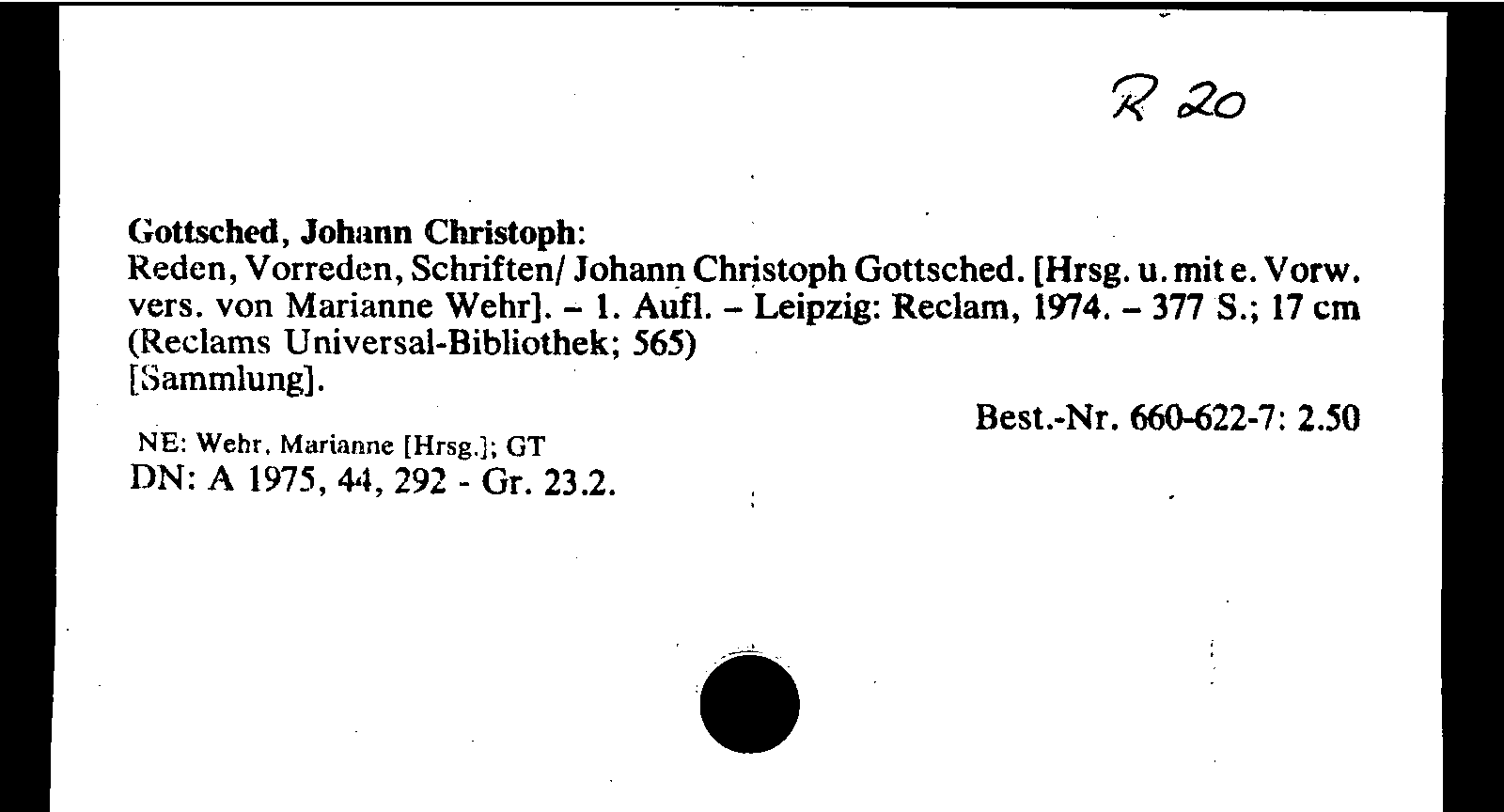 R 20

Gottsched, Johann Christoph:
Reden, Vorreden, Schriften/ Johann Christoph Gottsched. [Hrsg. u. mit e. Vorw. vers. von Marianne Wehr]. - 1. Aufl. - Leipzig: Reclam, 1974. - 377 S.; 17 cm
(Reclams Universal-Bibliothek; 565)
[Sammlung].

Best.-Nr. 660-622-7: 2.50

NE: Wehr, Marianne [Hrsg.]; GT
DN: A 1975, 44, 292 - Gr. 23.2.